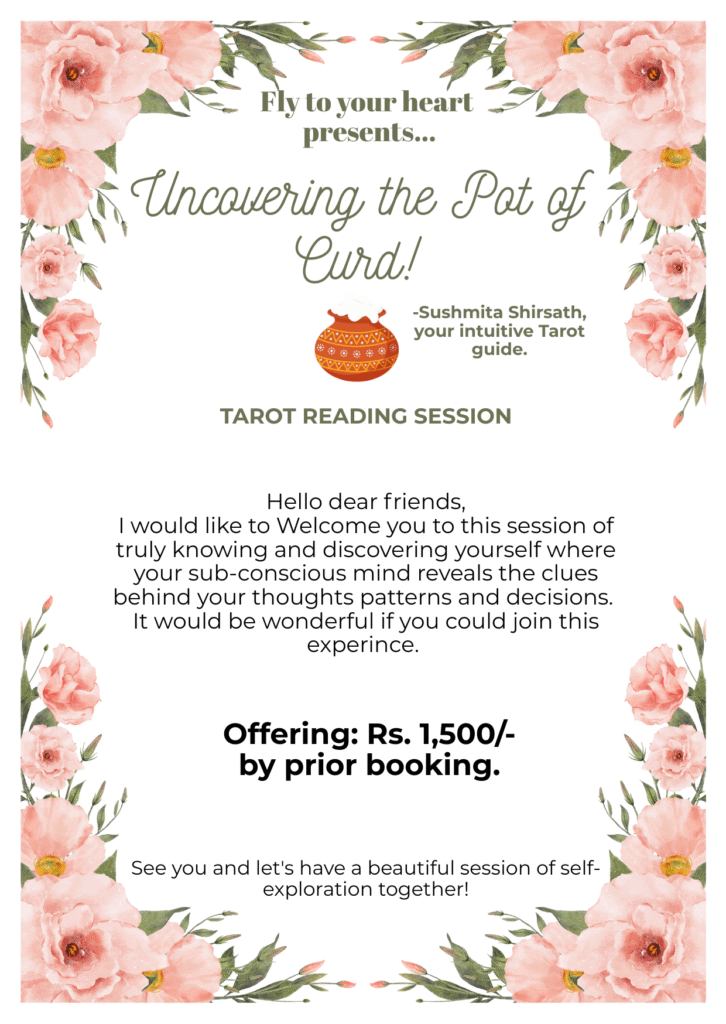 Fly to your heart presents...

Uncovering the Pot of Curd!

-Sushmita Shirsath, your intuitive Tarot guide.

TAROT READING SESSION

Hello dear friends,
I would like to Welcome you to this session of truly knowing and discovering yourself where your sub-conscious mind reveals the clues behind your thoughts patterns and decisions. It would be wonderful if you could join this experince.

Offering: Rs. 1,500/- by prior booking.

See you and let's have a beautiful session of self-exploration together!